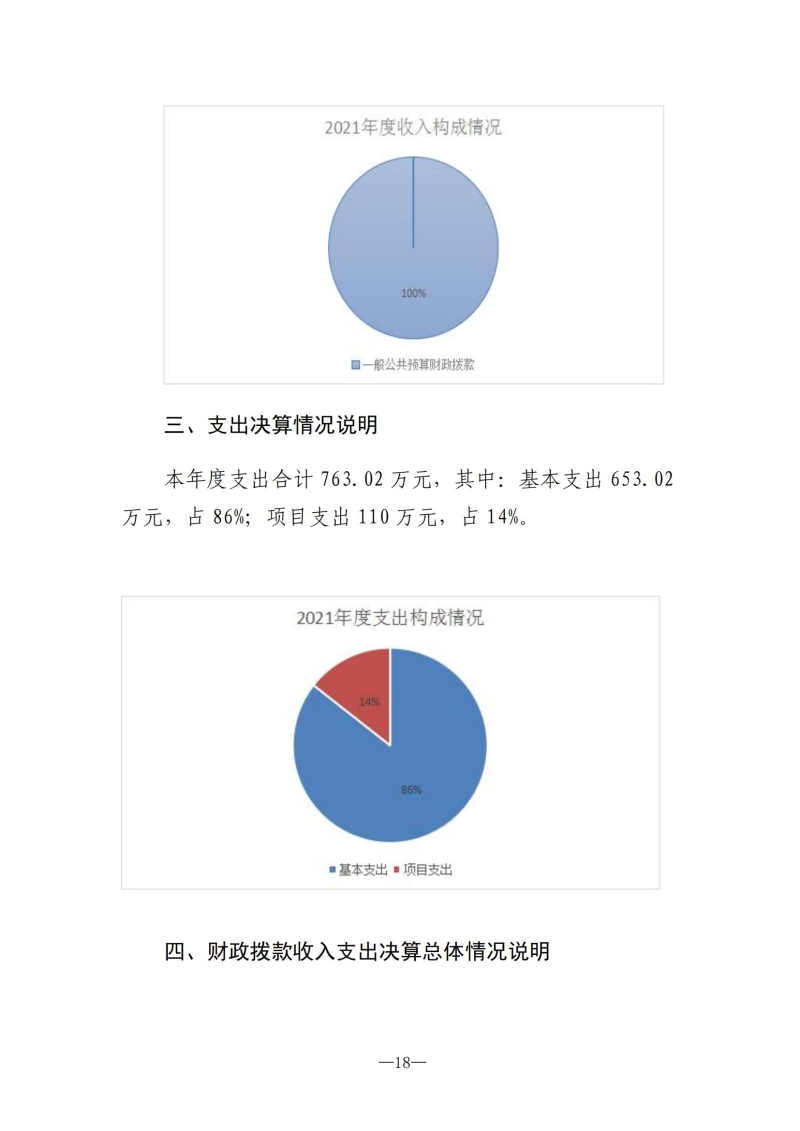 2021年度收入构成情况

100%

一般公共预算财政拨款

三、支出决算情况说明

本年度支出合计 763.02 万元，其中：基本支出 653.02 万元，占 86%；项目支出 110 万元，占 14%。

2021年度支出构成情况

14%

86%

基本支出 项目支出

四、财政拨款收入支出决算总体情况说明

—18—